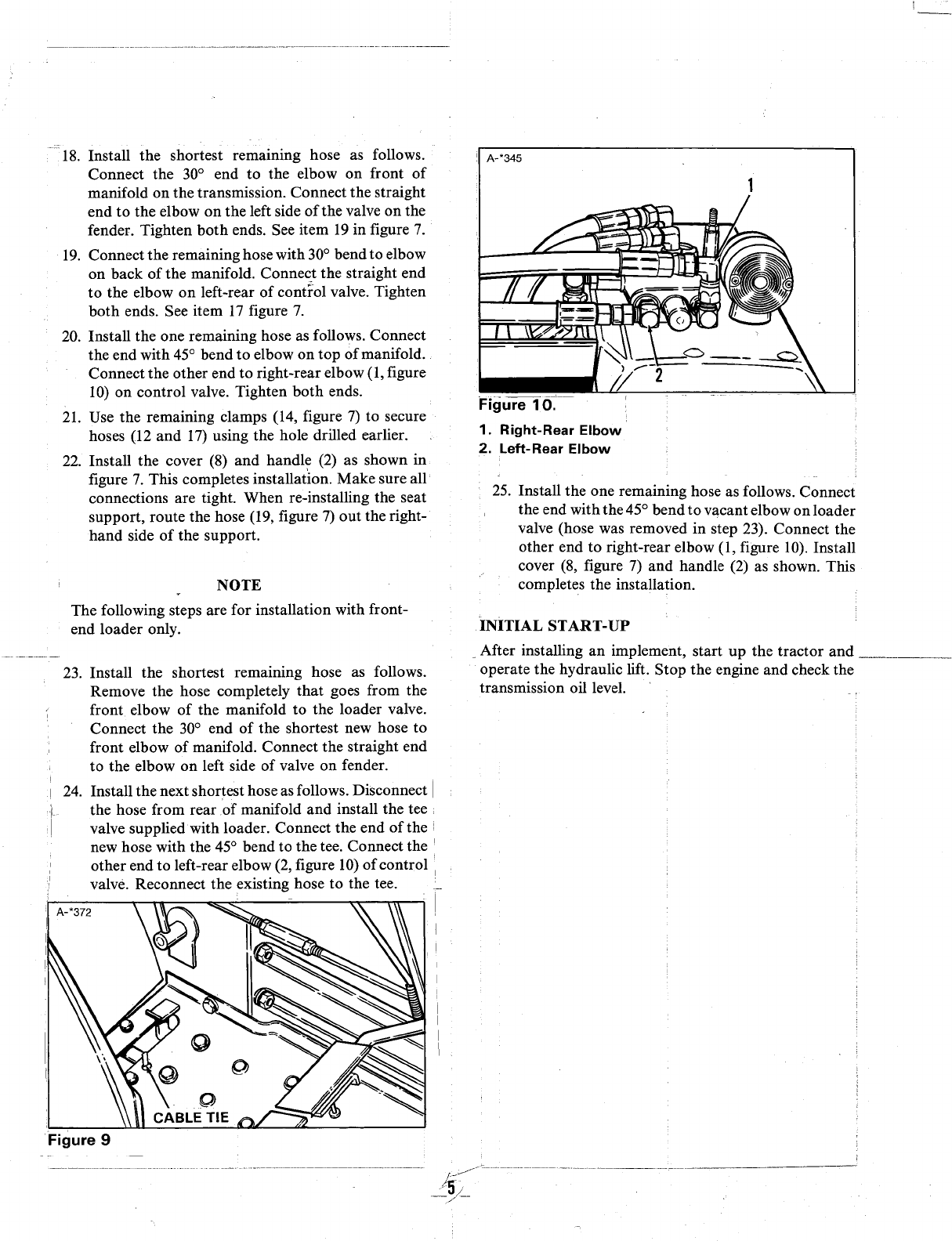 18. Install the shortest remaining hose as follows. Connect the 30° end to the elbow on front of manifold on the transmission. Connect the straight end to the elbow on the left side of the valve on the fender. Tighten both ends. See item 19 in figure 7.

19. Connect the remaining hose with 30° bend to elbow on back of the manifold. Connect the straight end to the elbow on left-rear of control valve. Tighten both ends. See item 17 figure 7.

20. Install the one remaining hose as follows. Connect the end with 45° bend to elbow on top of manifold. Connect the other end to right-rear elbow (1, figure 10) on control valve. Tighten both ends.

21. Use the remaining clamps (14, figure 7) to secure hoses (12 and 17) using the hole drilled earlier.

22. Install the cover (8) and handle (2) as shown in figure 7. This completes installation. Make sure all connections are tight. When re-installing the seat support, route the hose (19, figure 7) out the right-hand side of the support.

NOTE

The following steps are for installation with front-end loader only.

23. Install the shortest remaining hose as follows. Remove the hose completely that goes from the front elbow of the manifold to the loader valve. Connect the 30° end of the shortest new hose to front elbow of manifold. Connect the straight end to the elbow on left side of valve on fender.

24. Install the next shortest hose as follows. Disconnect the hose from rear of manifold and install the tee valve supplied with loader. Connect the end of the new hose with the 45° bend to the tee. Connect the other end to left-rear elbow (2, figure 10) of control valve. Reconnect the existing hose to the tee.

A-*372

CABLE TIE

Figure 9

A-*345

1

2

Figure 10.

1. Right-Rear Elbow
2. Left-Rear Elbow

25. Install the one remaining hose as follows. Connect the end with the 45° bend to vacant elbow on loader valve (hose was removed in step 23). Connect the other end to right-rear elbow (1, figure 10). Install cover (8, figure 7) and handle (2) as shown. This completes the installation.

INITIAL START-UP

After installing an implement, start up the tractor and operate the hydraulic lift. Stop the engine and check the transmission oil level.

5